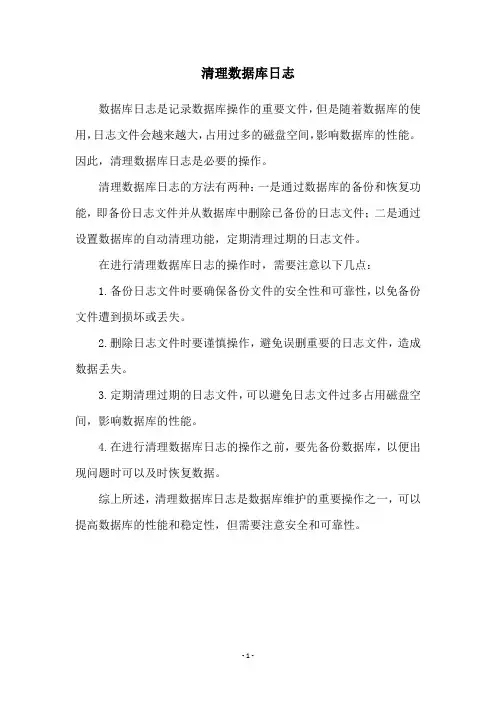 清理数据库日志

数据库日志是记录数据库操作的重要文件，但是随着数据库的使用，日志文件会越来越大，占用过多的磁盘空间，影响数据库的性能。因此，清理数据库日志是必要的操作。

清理数据库日志的方法有两种：一是通过数据库的备份和恢复功能，即备份日志文件并从数据库中删除已备份的日志文件；二是通过设置数据库的自动清理功能，定期清理过期的日志文件。

在进行清理数据库日志的操作时，需要注意以下几点：

1. 备份日志文件时要确保备份文件的安全性和可靠性，以免备份文件遭到损坏或丢失。

2. 删除日志文件时要谨慎操作，避免误删重要的日志文件，造成数据丢失。

3. 定期清理过期的日志文件，可以避免日志文件过多占用磁盘空间，影响数据库的性能。

4. 在进行清理数据库日志的操作之前，要先备份数据库，以便出现问题时可以及时恢复数据。

综上所述，清理数据库日志是数据库维护的重要操作之一，可以提高数据库的性能和稳定性，但需要注意安全和可靠性。

- 1 -